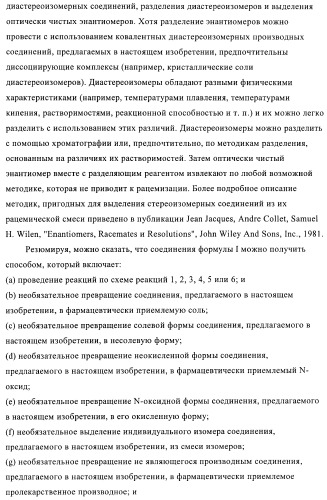 диастереоизомерных соединений, разделения диастереоизомеров и выделения оптически чистых энантиомеров. Хотя разделение энантиомеров можно провести с использованием ковалентных диастереоизомерных производных соединений, предлагаемых в настоящем изобретении, предпочтительны диссоциирующие комплексы (например, кристаллические соли диастереоизомеров). Диастереоизомеры обладают разными физическими характеристиками (например, температурами плавления, температурами кипения, растворимостями, реакционной способностью и т. п.) и их можно легко разделить с использованием этих различий. Диастереоизомеры можно разделить с помощью хроматографии или, предпочтительно, по методикам разделения, основанным на различиях их растворимостей. Затем оптически чистый энантиомер вместе с разделяющим реагентом извлекают по любой возможной методике, которая не приводит к рацемизации. Более подробное описание методик, пригодных для выделения стереоизомерных соединений из их рацемической смеси приведено в публикации Jean Jacques, Andre Collet, Samuel H. Wilen, "Enantiomers, Racemates и Resolutions", John Wiley And Sons, Inc., 1981.

Резюмируя, можно сказать, что соединения формулы I можно получить способом, который включает:
(a) проведение реакций по схеме реакций 1, 2, 3, 4, 5 или 6; и
(b) необязательное превращение соединения, предлагаемого в настоящем изобретении, в фармацевтически приемлемую соль;
(c) необязательное превращение солевой формы соединения, предлагаемого в настоящем изобретении, в несолевую форму;
(d) необязательное превращение неокисленной формы соединения, предлагаемого в настоящем изобретении, в фармацевтически приемлемый N-оксид;
(e) необязательное превращение N-оксидной формы соединения, предлагаемого в настоящем изобретении, в его окисленную форму;
(f) необязательное выделение индивидуального изомера соединения, предлагаемого в настоящем изобретении, из смеси изомеров;
(g) необязательное превращение не являющегося производным соединения, предлагаемого в настоящем изобретении, в фармацевтически приемлемое пролекарственное производное; и